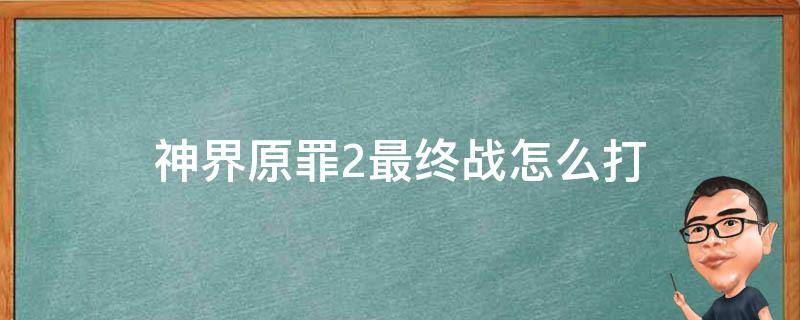 神界原罪2最终战怎么打